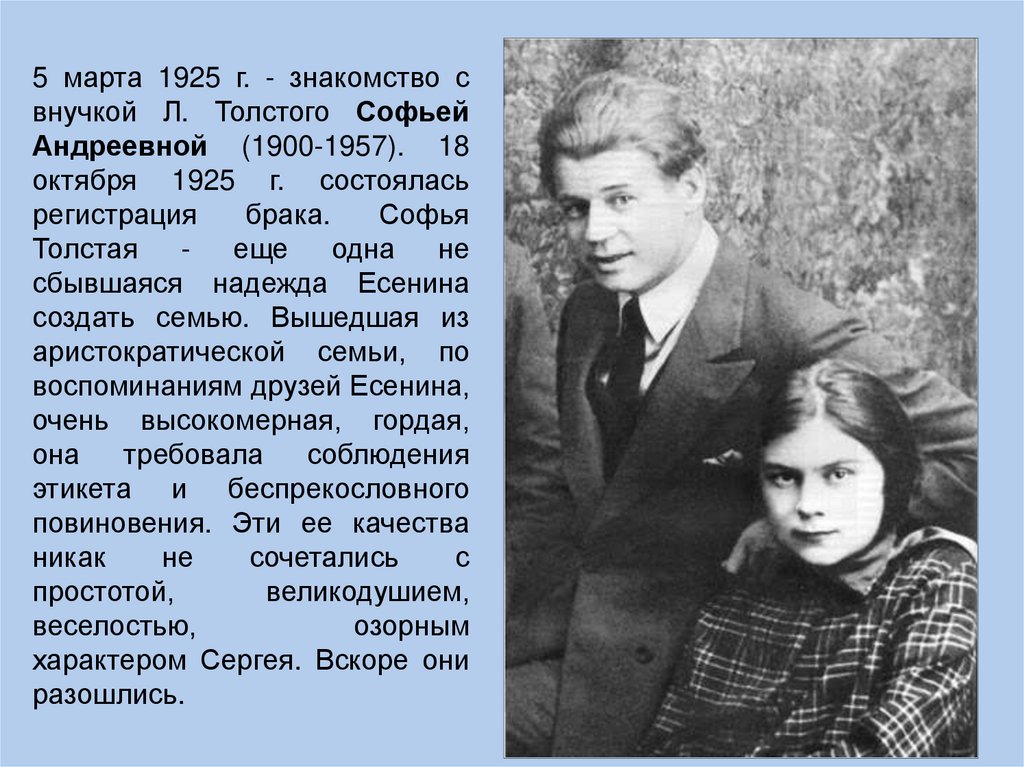 5 марта 1925 г. - знакомство с внучкой Л. Толстого Софьей Андреевной (1900-1957). 18 октября 1925 г. состоялась регистрация брака. Софья Толстая - еще одна не сбывшаяся надежда Есенина создать семью. Вышедшая из аристократической семьи, по воспоминаниям друзей Есенина, очень высокомерная, гордая, она требовала соблюдения этикета и беспрекословного повиновения. Эти ее качества никак не сочетались с простотой, великодушием, веселостью, озорным характером Сергея. Вскоре они разошлись.